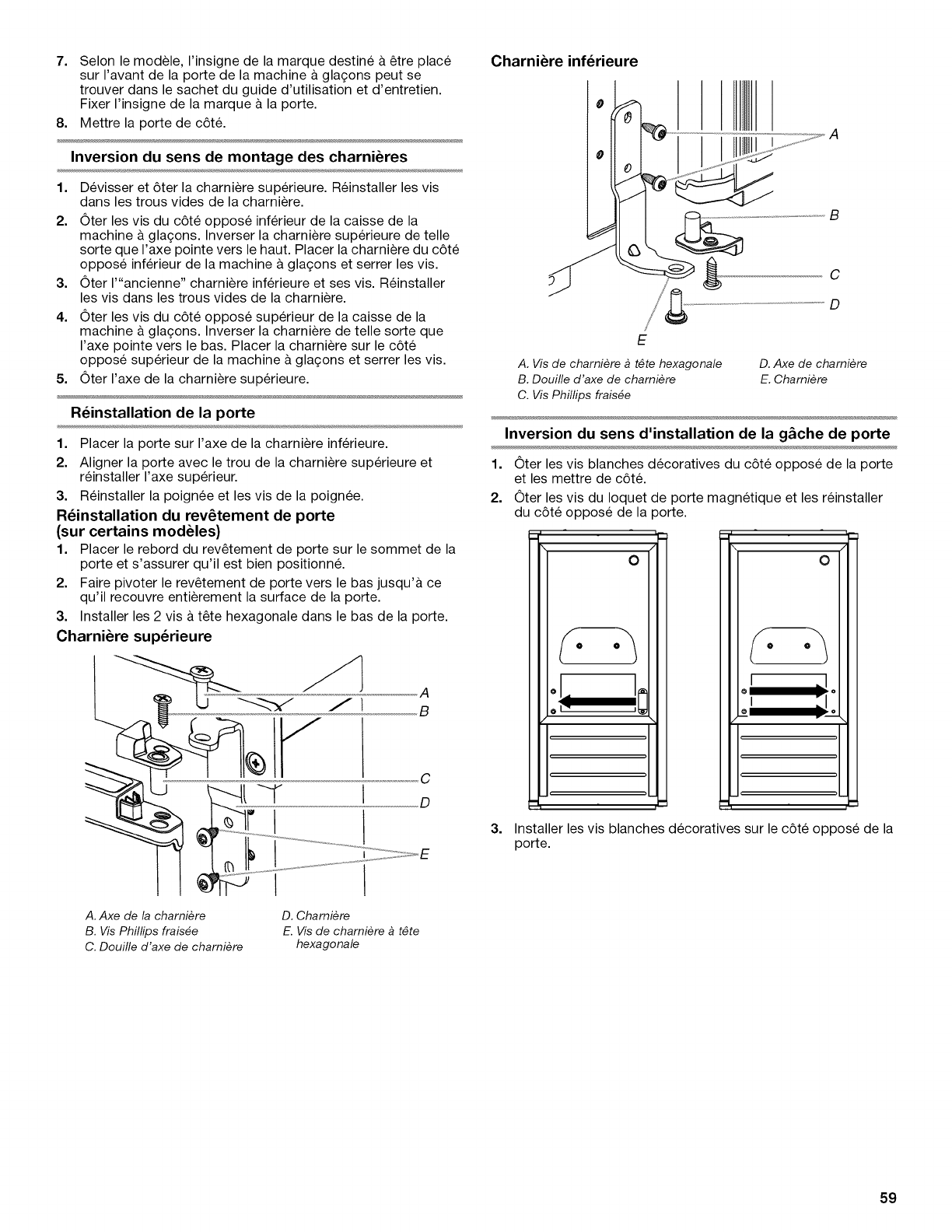 7. Selon le modèle, l'insigne de la marque destiné à être placé sur l'avant de la porte de la machine à glaçons peut se trouver dans le sachet du guide d'utilisation et d'entretien. Fixer l'insigne de la marque à la porte.

8. Mettre la porte de côté.

Inversion du sens de montage des charnières

1. Dévisser et ôter la charnière supérieure. Réinstaller les vis dans les trous vides de la charnière.

2. Ôter les vis du côté opposé inférieur de la caisse de la machine à glaçons. Inverser la charnière supérieure de telle sorte que l'axe pointe vers le haut. Placer la charnière du côté opposé inférieur de la machine à glaçons et serrer les vis.

3. Ôter l'"ancienne" charnière inférieure et ses vis. Réinstaller les vis dans les trous vides de la charnière.

4. Ôter les vis du côté opposé supérieur de la caisse de la machine à glaçons. Inverser la charnière de telle sorte que l'axe pointe vers le bas. Placer la charnière sur le côté opposé supérieur de la machine à glaçons et serrer les vis.

5. Ôter l'axe de la charnière supérieure.

Réinstallation de la porte

1. Placer la porte sur l'axe de la charnière inférieure.

2. Aligner la porte avec le trou de la charnière supérieure et réinstaller l'axe supérieur.

3. Réinstaller la poignée et les vis de la poignée.

Réinstallation du revêtement de porte (sur certains modèles)

1. Placer le rebord du revêtement de porte sur le sommet de la porte et s'assurer qu'il est bien positionné.

2. Faire pivoter le revêtement de porte vers le bas jusqu'à ce qu'il recouvre entièrement la surface de la porte.

3. Installer les 2 vis à tête hexagonale dans le bas de la porte.

Charnière supérieure

A
B
C
D
E

A. Axe de la charnière
B. Vis Phillips fraisée
C. Douille d'axe de charnière
D. Charnière
E. Vis de charnière à tête hexagonale

Charnière inférieure

A
B
C
D
E

A. Vis de charnière à tête hexagonale
B. Douille d'axe de charnière
C. Vis Phillips fraisée
D. Axe de charnière
E. Charnière

Inversion du sens d'installation de la gâche de porte

1. Ôter les vis blanches décoratives du côté opposé de la porte et les mettre de côté.

2. Ôter les vis du loquet de porte magnétique et les réinstaller du côté opposé de la porte.

3. Installer les vis blanches décoratives sur le côté opposé de la porte.

59